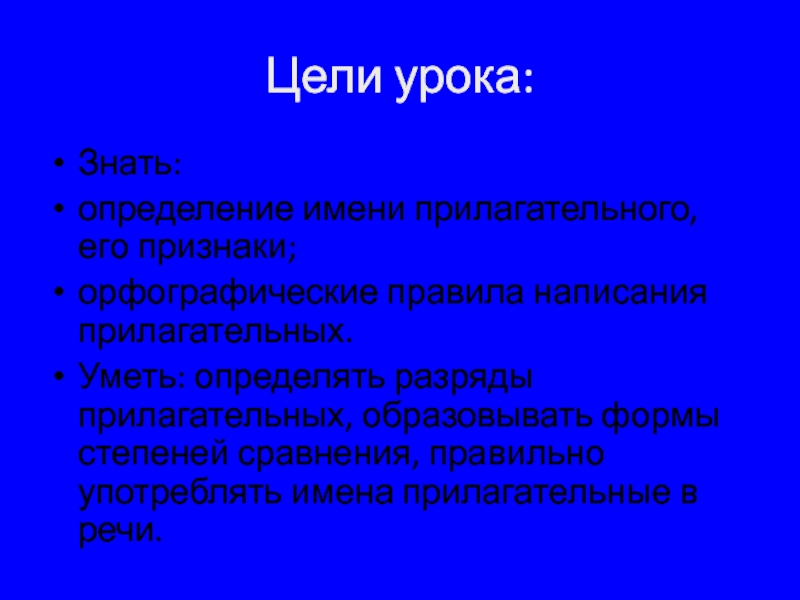 Цели урока:

• Знать:
• определение имени прилагательного, его признаки;
• орфографические правила написания прилагательных.
• Уметь: определять разряды прилагательных, образовывать формы степеней сравнения, правильно употреблять имена прилагательные в речи.